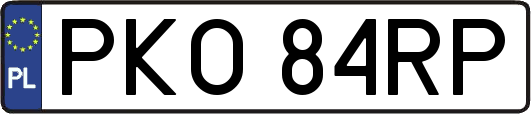 PL
PKO 84RP